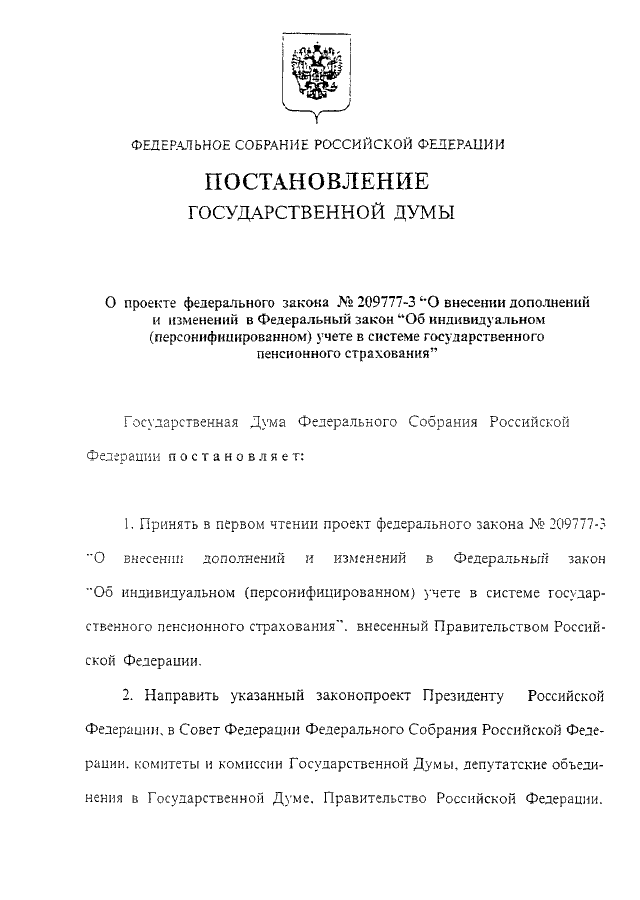 ФЕДЕРАЛЬНОЕ СОБРАНИЕ РОССИЙСКОЙ ФЕДЕРАЦИИ

ПОСТАНОВЛЕНИЕ
ГОСУДАРСТВЕННОЙ ДУМЫ

О проекте федерального закона № 209777-3 "О внесении дополнений и изменений в Федеральный закон "Об индивидуальном (персонифицированном) учете в системе государственного пенсионного страхования"

Государственная Дума Федерального Собрания Российской Федерации постановляет:

1. Принять в первом чтении проект федерального закона № 209777-3 "О внесении дополнений и изменений в Федеральный закон "Об индивидуальном (персонифицированном) учете в системе государственного пенсионного страхования", внесенный Правительством Российской Федерации.

2. Направить указанный законопроект Президенту Российской Федерации, в Совет Федерации Федерального Собрания Российской Федерации, комитеты и комиссии Государственной Думы, депутатские объединения в Государственной Думе, Правительство Российской Федерации,